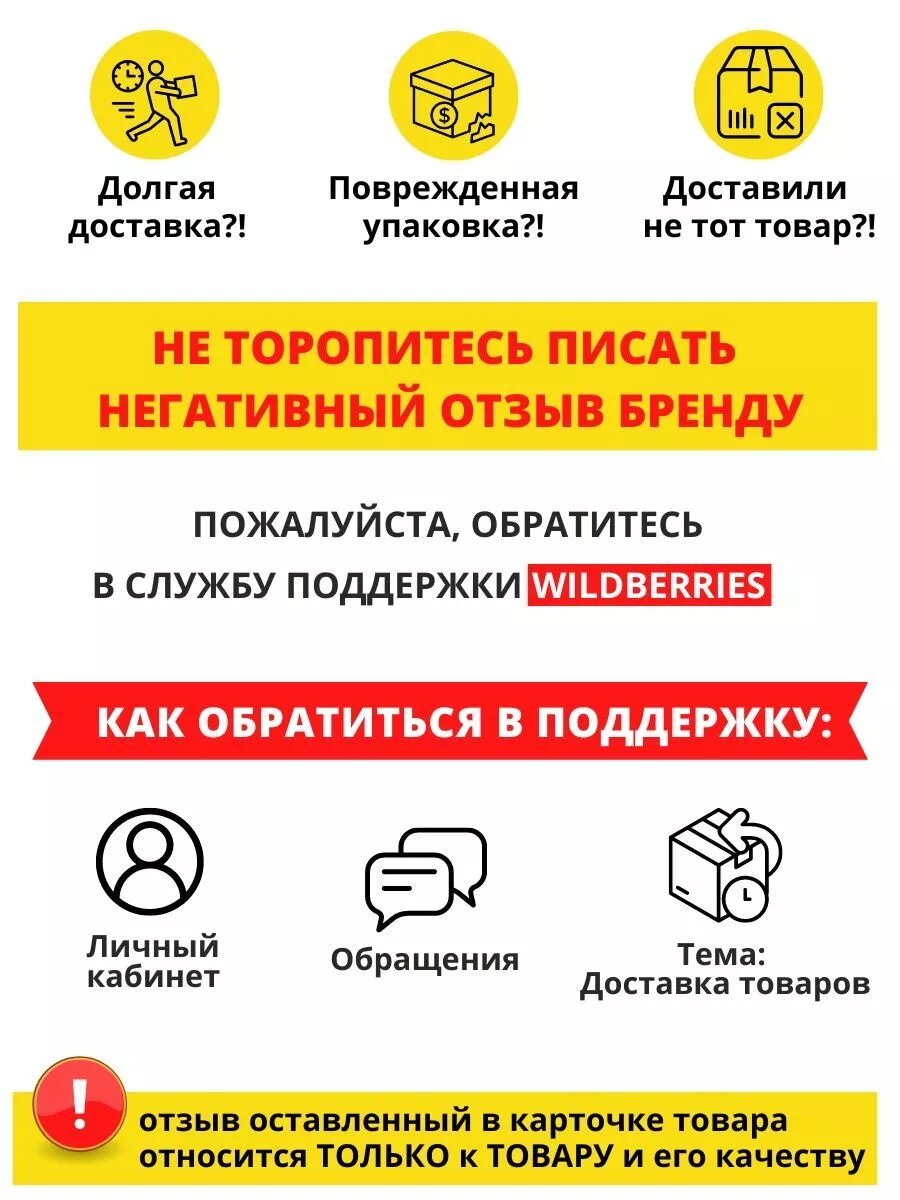 Долгая доставка?!

Поврежденная упаковка?!

Доставили не тот товар?!

НЕ ТОРОПИТЕСЬ ПИСАТЬ НЕГАТИВНЫЙ ОТЗЫВ БРЕНДУ

ПОЖАЛУЙСТА, ОБРАТИТЕСЬ В СЛУЖБУ ПОДДЕРЖКИ WILDBERRIES

КАК ОБРАТИТЬСЯ В ПОДДЕРЖКУ:

Личный кабинет

Обращения

Тема: Доставка товаров

!

отзыв оставленный в карточке товара относится ТОЛЬКО к ТОВАРУ и его качеству